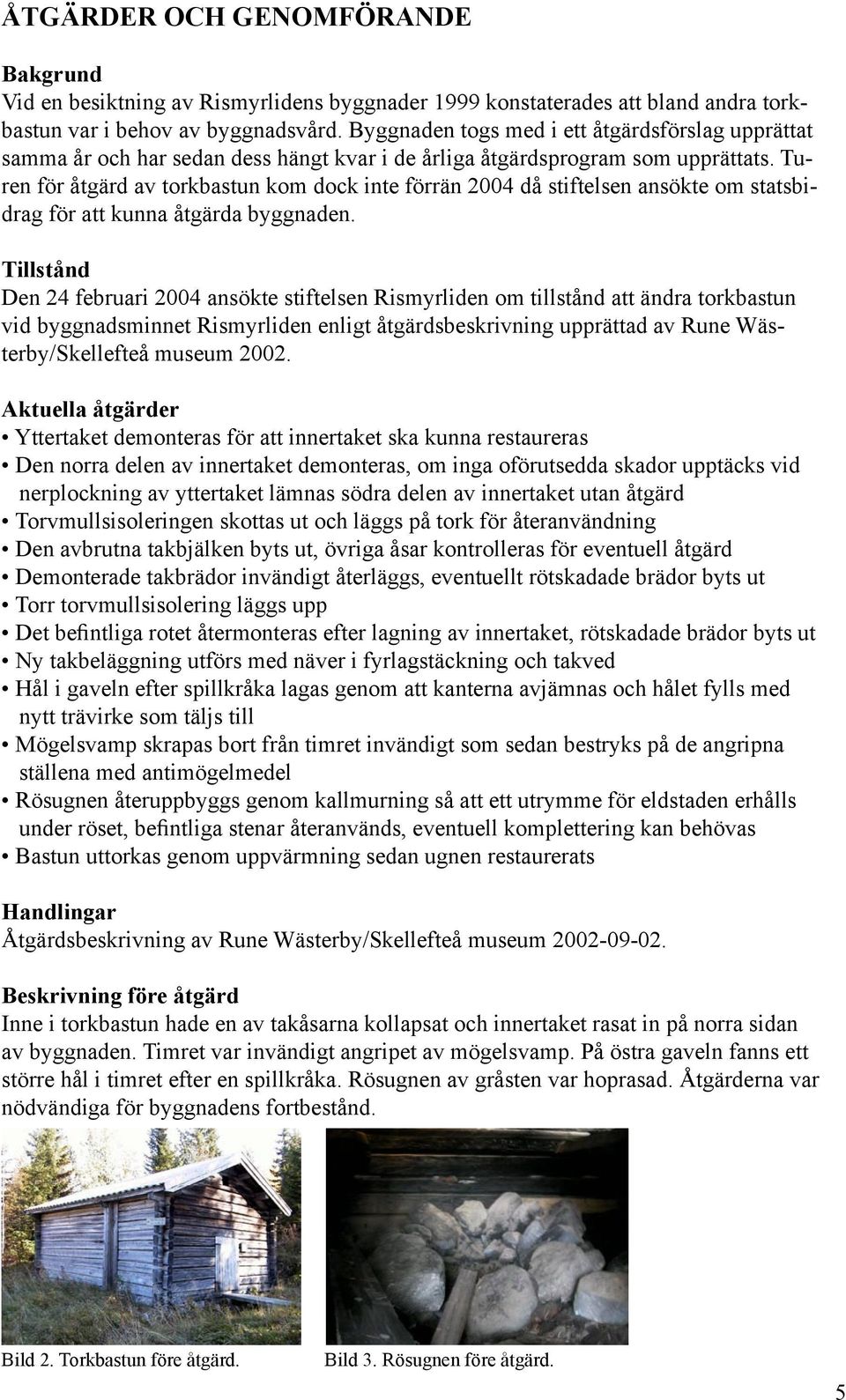 ÅTGÄRDER OCH GENOMFÖRANDE

Bakgrund
Vid en besiktning av Rismyrlidens byggnader 1999 konstaterades att bland andra torkbastun var i behov av byggnadsvård. Byggnaden togs med i ett åtgärdsförslag upprättat samma år och har sedan dess hängt kvar i de årliga åtgärdsprogram som upprättats. Turen för åtgärd av torkbastun kom dock inte förrän 2004 då stiftelsen ansökte om statsbidrag för att kunna åtgärda byggnaden.

Tillstånd
Den 24 februari 2004 ansökte stiftelsen Rismyrliden om tillstånd att ändra torkbastun vid byggnadsminnet Rismyrliden enligt åtgärdsbeskrivning upprättad av Rune Wästerby/Skellefteå museum 2002.

Aktuella åtgärder
• Yttertaket demonteras för att innertaket ska kunna restaureras
• Den norra delen av innertaket demonteras, om inga oförutsedda skador upptäcks vid nerplockning av yttertaket lämnas södra delen av innertaket utan åtgärd
• Torvmullsisoleringen skottas ut och läggs på tork för återanvändning
• Den avbrutna takbjälken byts ut, övriga åsar kontrolleras för eventuell åtgärd
• Demonterade takbrädor invändigt återläggs, eventuellt rötskadade brädor byts ut
• Torr torvmullsisolering läggs upp
• Det befintliga rotet återmonteras efter lagning av innertaket, rötskadade brädor byts ut
• Ny takbeläggning utförs med näver i fyrlagstäckning och takved
• Hål i gaveln efter spillkråka lagas genom att kanterna avjämnas och hålet fylls med nytt trävirke som täljs till
• Mögelsvamp skrapas bort från timret invändigt som sedan bestryks på de angripna ställena med antimögelmedel
• Rösugnen återuppbyggs genom kallmurning så att ett utrymme för eldstaden erhålls under röset, befintliga stenar återanvänds, eventuell komplettering kan behövas
• Bastun uttorkas genom uppvärmning sedan ugnen restaurerats

Handlingar
Åtgärdsbeskrivning av Rune Wästerby/Skellefteå museum 2002-09-02.

Beskrivning före åtgärd
Inne i torkbastun hade en av takåsarna kollapsat och innertaket rasat in på norra sidan av byggnaden. Timret var invändigt angripet av mögelsvamp. På östra gaveln fanns ett större hål i timret efter en spillkråka. Rösugnen av gråsten var hoprasad. Åtgärderna var nödvändiga för byggnadens fortbestånd.

Bild 2. Torkbastun före åtgärd.

Bild 3. Rösugnen före åtgärd.

5